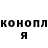 конопл
я